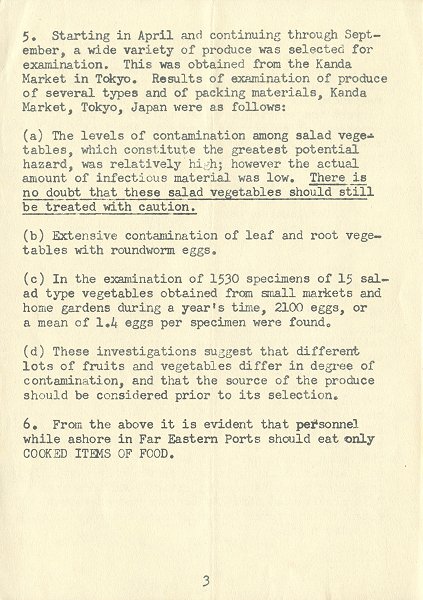 5. Starting in April and continuing through September, a wide variety of produce was selected for examination. This was obtained from the Kanda Market in Tokyo. Results of examination of produce of several types and of packing materials, Kanda Market, Tokyo, Japan were as follows:

(a) The levels of contamination among salad vegetables, which constitute the greatest potential hazard, was relatively high; however the actual amount of infectious material was low. There is no doubt that these salad vegetables should still be treated with caution.

(b) Extensive contamination of leaf and root vegetables with roundworm eggs.

(c) In the examination of 1530 specimens of 15 salad type vegetables obtained from small markets and home gardens during a year's time, 2100 eggs, or a mean of 1.4 eggs per specimen were found.

(d) These investigations suggest that different lots of fruits and vegetables differ in degree of contamination, and that the source of the produce should be considered prior to its selection.

6. From the above it is evident that personnel while ashore in Far Eastern Ports should eat only COOKED ITEMS OF FOOD.

3